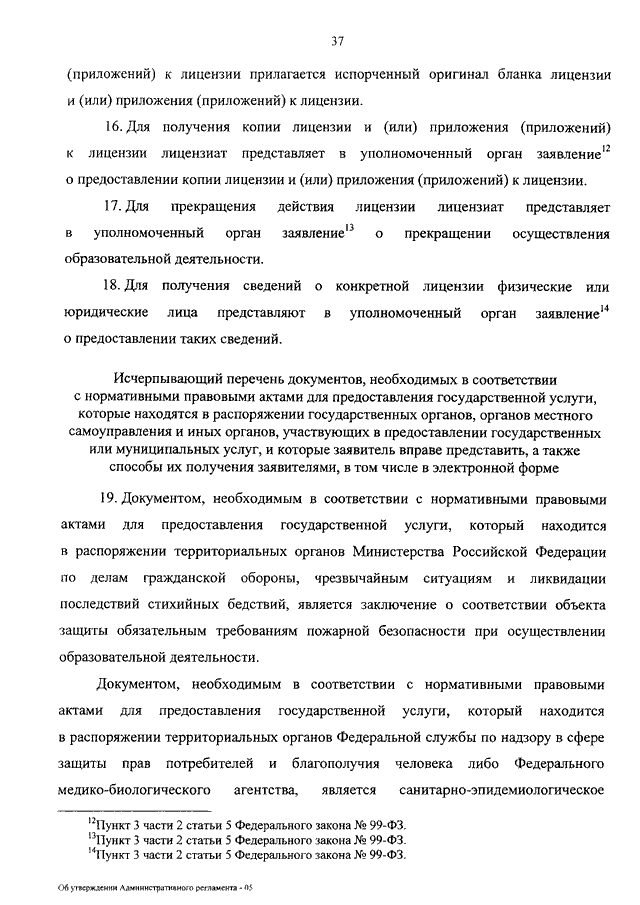 37

(приложений) к лицензии прилагается испорченный оригинал бланка лицензии и (или) приложения (приложений) к лицензии.

16. Для получения копии лицензии и (или) приложения (приложений) к лицензии лицензиат представляет в уполномоченный орган заявление$^{12}$ о предоставлении копии лицензии и (или) приложения (приложений) к лицензии.

17. Для прекращения действия лицензии лицензиат представляет в уполномоченный орган заявление$^{13}$ о прекращении осуществления образовательной деятельности.

18. Для получения сведений о конкретной лицензии физические или юридические лица представляют в уполномоченный орган заявление$^{14}$ о предоставлении таких сведений.

Исчерпывающий перечень документов, необходимых в соответствии с нормативными правовыми актами для предоставления государственной услуги, которые находятся в распоряжении государственных органов, органов местного самоуправления и иных органов, участвующих в предоставлении государственных или муниципальных услуг, и которые заявитель вправе представить, а также способы их получения заявителями, в том числе в электронной форме

19. Документом, необходимым в соответствии с нормативными правовыми актами для предоставления государственной услуги, который находится в распоряжении территориальных органов Министерства Российской Федерации по делам гражданской обороны, чрезвычайным ситуациям и ликвидации последствий стихийных бедствий, является заключение о соответствии объекта защиты обязательным требованиям пожарной безопасности при осуществлении образовательной деятельности.

Документом, необходимым в соответствии с нормативными правовыми актами для предоставления государственной услуги, который находится в распоряжении территориальных органов Федеральной службы по надзору в сфере защиты прав потребителей и благополучия человека либо Федерального медико-биологического агентства, является санитарно-эпидемиологическое

$^{12}$Пункт 3 части 2 статьи 5 Федерального закона № 99-ФЗ.
$^{13}$Пункт 3 части 2 статьи 5 Федерального закона № 99-ФЗ.
$^{14}$Пункт 3 части 2 статьи 5 Федерального закона № 99-ФЗ.

Об утверждении Административного регламента - 05